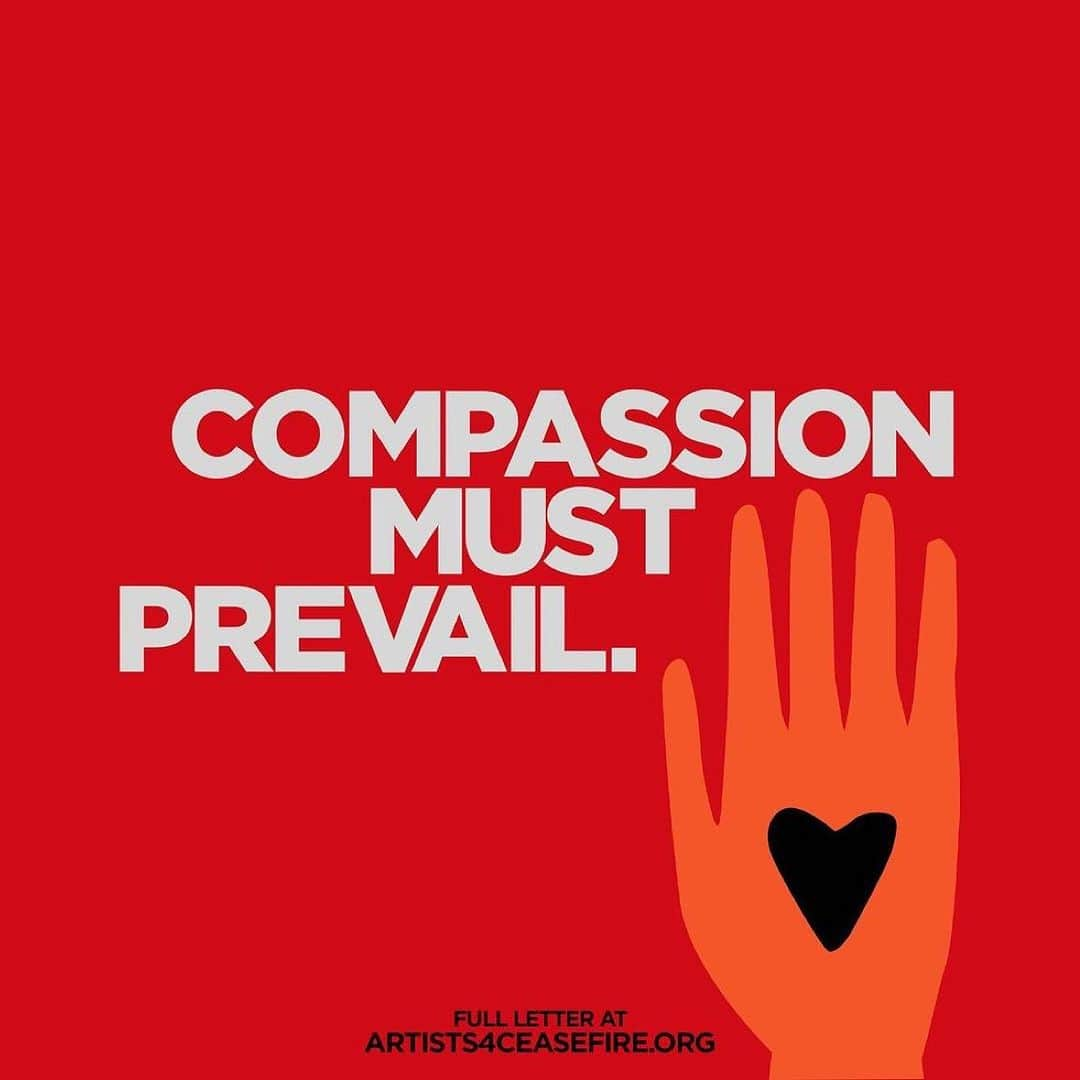 COMPASSION MUST PREVAIL.

FULL LETTER AT
ARTISTS4CEASEFIRE.ORG